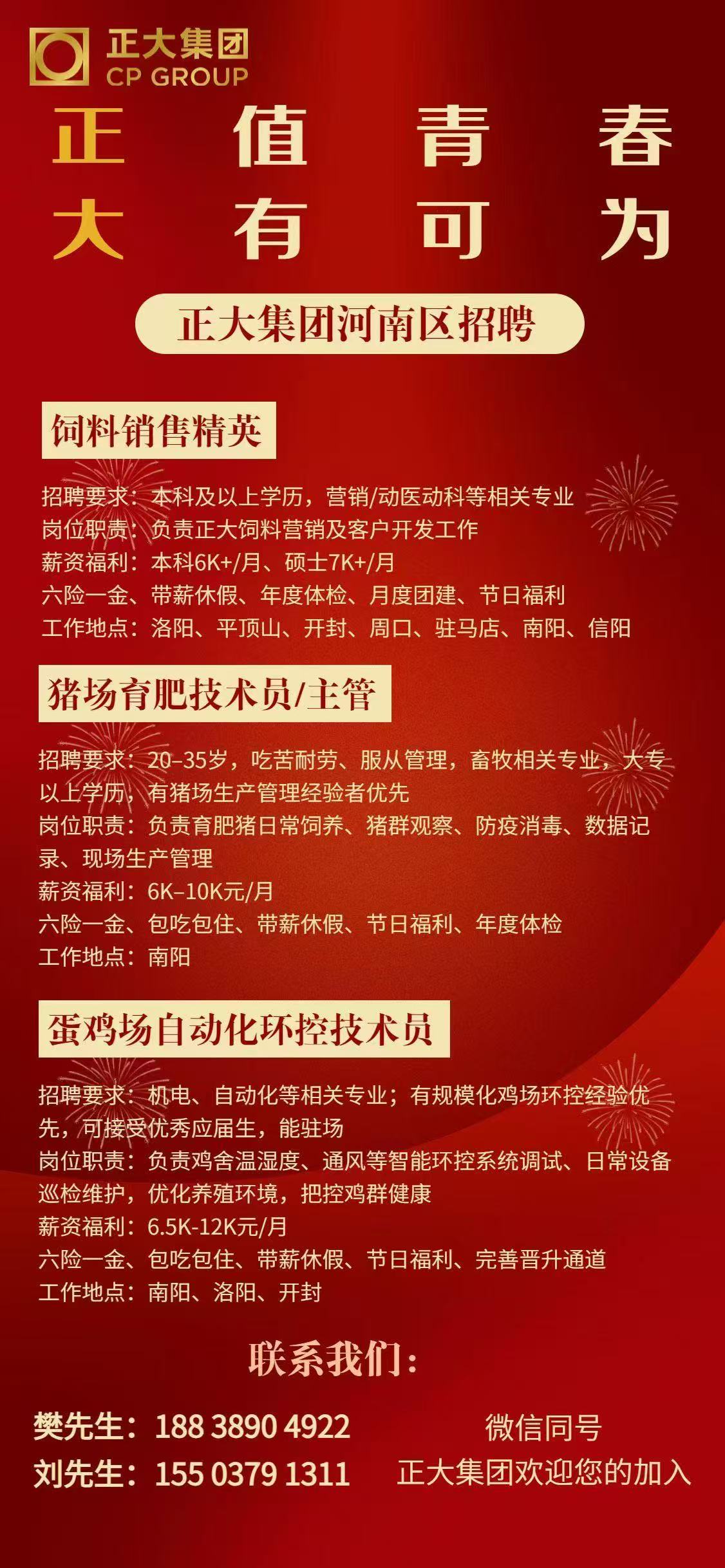 正大集团
CP GROUP

正 值 青 春
大 有 可 为

正大集团河南区招聘

饲料销售精英

招聘要求：本科及以上学历，营销/动医动科等相关专业
岗位职责：负责正大饲料营销及客户开发工作
薪资福利：本科6K+/月、硕士7K+/月
六险一金、带薪休假、年度体检、月度团建、节日福利
工作地点：洛阳、平顶山、开封、周口、驻马店、南阳、信阳

猪场育肥技术员/主管

招聘要求：20-35岁，吃苦耐劳、服从管理，畜牧相关专业，大专以上学历，有猪场生产管理经验者优先
岗位职责：负责育肥猪日常饲养、猪群观察、防疫消毒、数据记录、现场生产管理
薪资福利：6K-10K元/月
六险一金、包吃包住、带薪休假、节日福利、年度体检
工作地点：南阳

蛋鸡场自动化环控技术员

招聘要求：机电、自动化等相关专业；有规模化鸡场环控经验优先，可接受优秀应届生，能驻场
岗位职责：负责鸡舍温湿度、通风等智能环控系统调试、日常设备巡检维护，优化养殖环境，把控鸡群健康
薪资福利：6.5K-12K元/月
六险一金、包吃包住、带薪休假、节日福利、完善晋升通道
工作地点：南阳、洛阳、开封

联系我们：

樊先生：188 3890 4922
刘先生：155 0379 1311

微信同号
正大集团欢迎您的加入